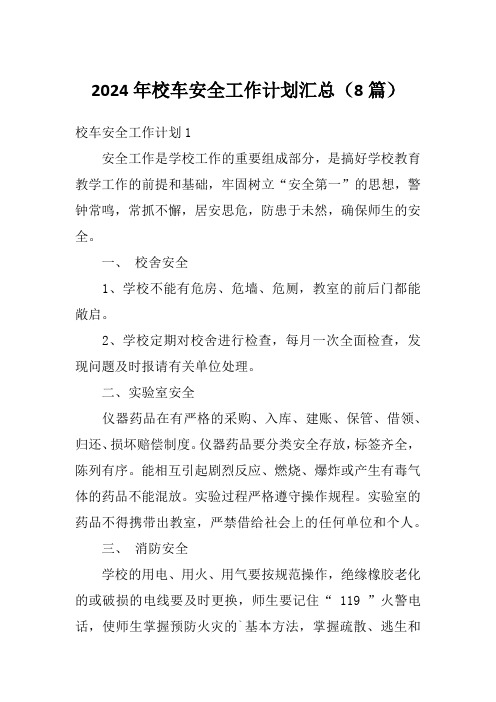 2024年校车安全工作计划汇总（8篇）

校车安全工作计划1

安全工作是学校工作的重要组成部分，是搞好学校教育教学工作的前提和基础，牢固树立“安全第一”的思想，警钟常鸣，常抓不懈，居安思危，防患于未然，确保师生的安全。

一、 校舍安全

1、学校不能有危房、危墙、危厕，教室的前后门都能敞启。

2、学校定期对校舍进行检查，每月一次全面检查，发现问题及时报请有关单位处理。

二、实验室安全

仪器药品在有严格的采购、入库、建账、保管、借领、归还、损坏赔偿制度。仪器药品要分类安全存放，标签齐全，陈列有序。能相互引起剧烈反应、燃烧、爆炸或产生有毒气体的药品不能混放。实验过程严格遵守操作规程。实验室的药品不得携带出教室，严禁借给社会上的任何单位和个人。

三、 消防安全

学校的用电、用火、用气要按规范操作，绝缘橡胶老化的或破损的电线要及时更换，师生要记住“ 119 ”火警电话，使师生掌握预防火灾的`基本方法，掌握疏散、逃生和